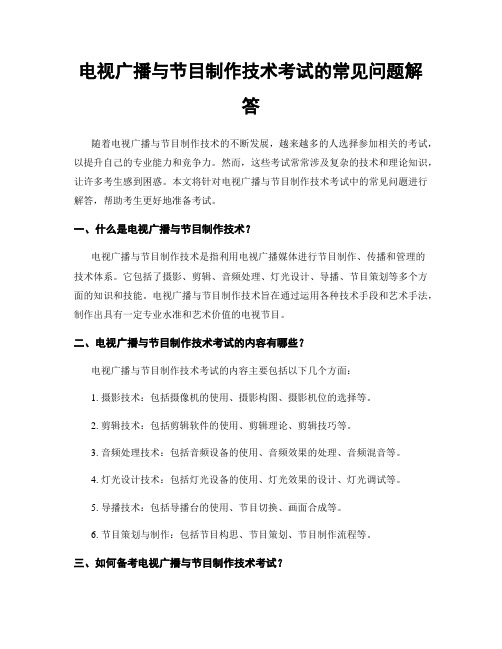 电视广播与节目制作技术考试的常见问题解答

随着电视广播与节目制作技术的不断发展，越来越多的人选择参加相关的考试，以提升自己的专业能力和竞争力。然而，这些考试常常涉及复杂的技术和理论知识，让许多考生感到困惑。本文将针对电视广播与节目制作技术考试中的常见问题进行解答，帮助考生更好地准备考试。

一、什么是电视广播与节目制作技术？

电视广播与节目制作技术是指利用电视广播媒体进行节目制作、传播和管理的技术体系。它包括了摄影、剪辑、音频处理、灯光设计、导播、节目策划等多个方面的知识和技能。电视广播与节目制作技术旨在通过运用各种技术手段和艺术手法，制作出具有一定专业水准和艺术价值的电视节目。

二、电视广播与节目制作技术考试的内容有哪些？

电视广播与节目制作技术考试的内容主要包括以下几个方面：

1. 摄影技术：包括摄像机的使用、摄影构图、摄影机位的选择等。

2. 剪辑技术：包括剪辑软件的使用、剪辑理论、剪辑技巧等。

3. 音频处理技术：包括音频设备的使用、音频效果的处理、音频混音等。

4. 灯光设计技术：包括灯光设备的使用、灯光效果的设计、灯光调试等。

5. 导播技术：包括导播台的使用、节目切换、画面合成等。

6. 节目策划与制作：包括节目构思、节目策划、节目制作流程等。

三、如何备考电视广播与节目制作技术考试？